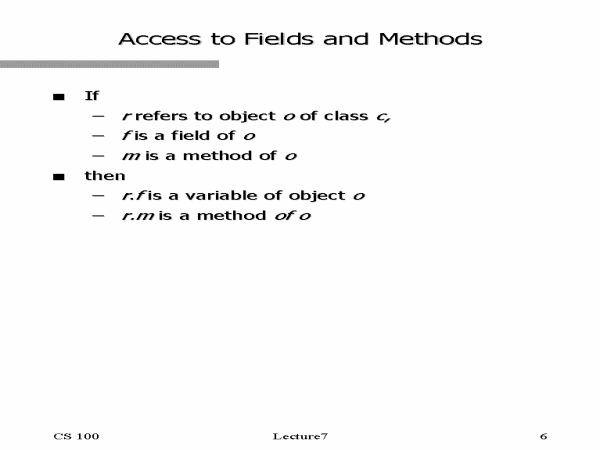 Access to Fields and Methods

• If
- r refers to object o of class c,
- f is a field of o
- m is a method of o
• then
- r.f is a variable of object o
- r.m is a method of o

CS 100 Lecture7 6